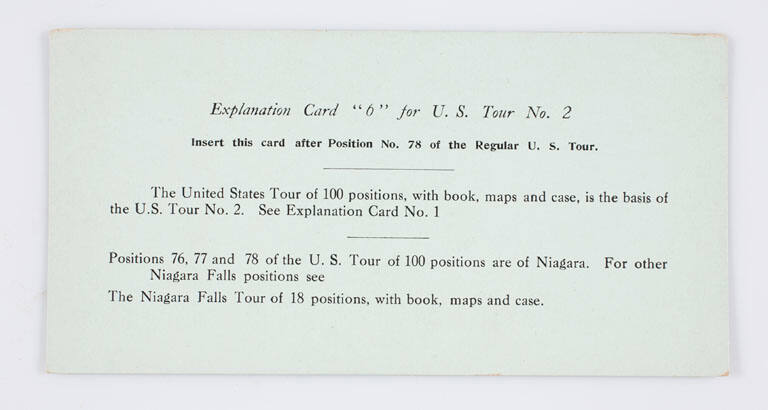 Explanation Card "6" for U. S. Tour No. 2

Insert this card after Position No. 78 of the Regular U. S. Tour.

The United States Tour of 100 positions, with book, maps and case, is the basis of the U.S. Tour No. 2. See Explanation Card No. 1

Positions 76, 77 and 78 of the U. S. Tour of 100 positions are of Niagara. For other Niagara Falls positions see

The Niagara Falls Tour of 18 positions, with book, maps and case.